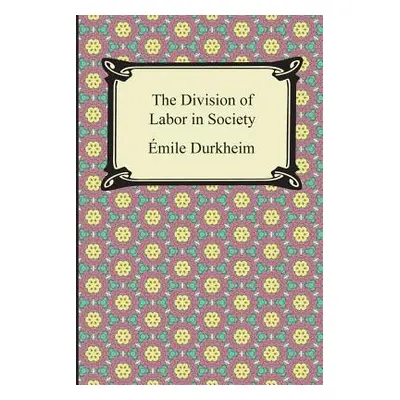 The Division of Labor in Society

Émile Durkheim